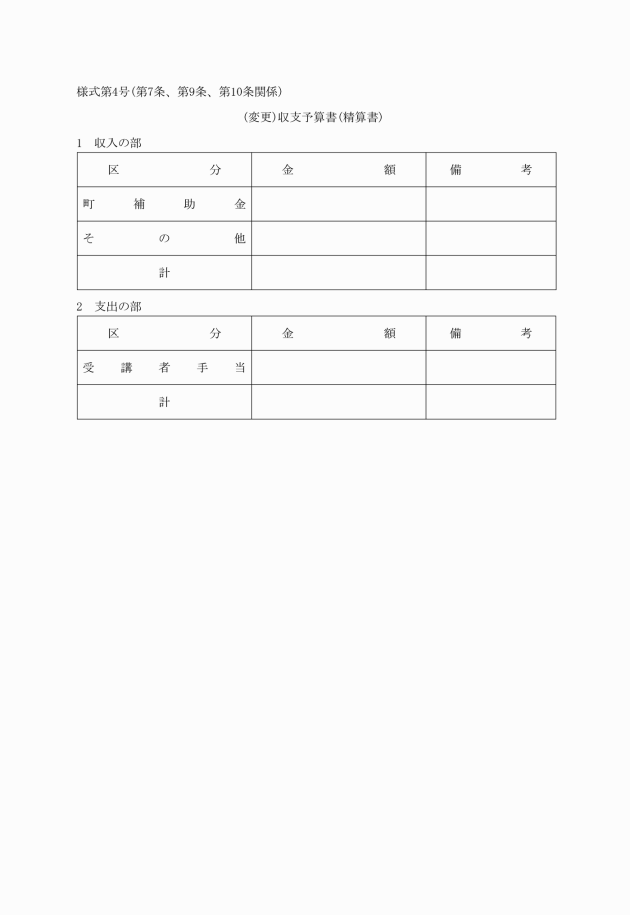 様式第4号(第7条、第9条、第10条関係)

(変更)収支予算書(精算書)

1　収入の部

| 区　分 | 金　額 | 備　考 |
|---|---|---|
| 町補助金 | | |
| その他 | | |
| 計 | | |

2　支出の部

| 区　分 | 金　額 | 備　考 |
|---|---|---|
| 受講者手当 | | |
| 計 | | |